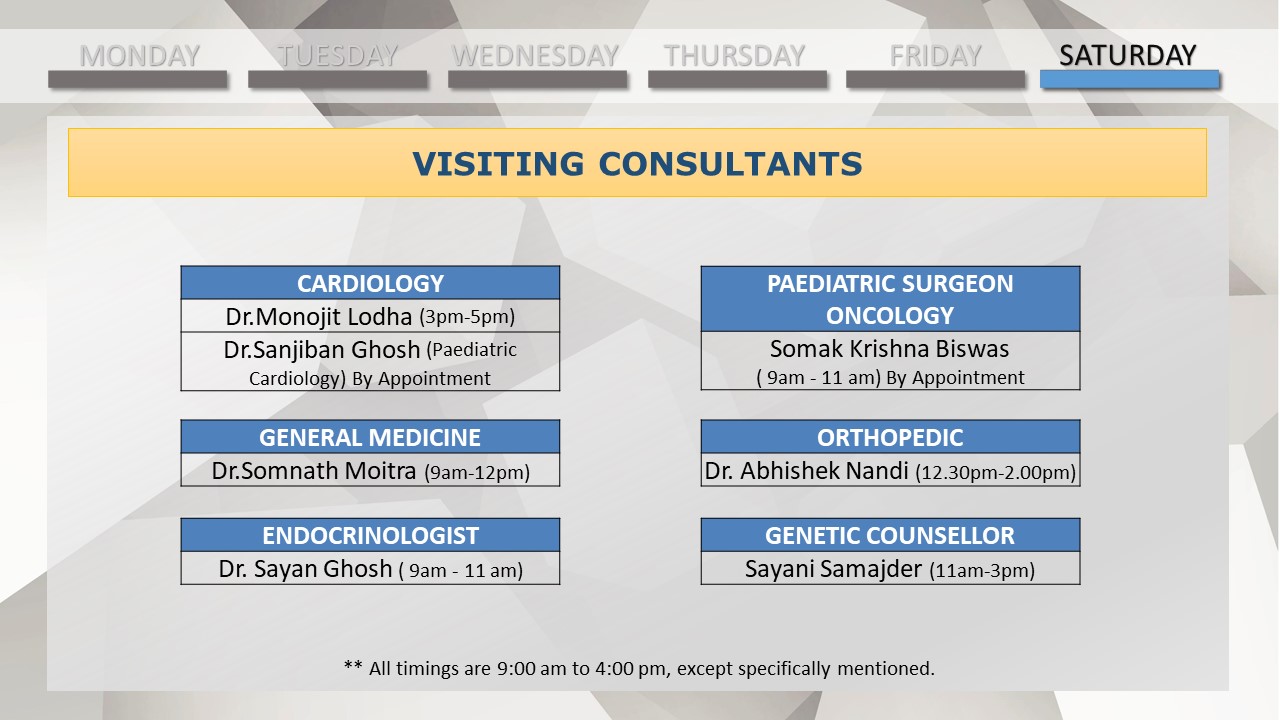 MONDAY TUESDAY WEDNESDAY THURSDAY FRIDAY SATURDAY

VISITING CONSULTANTS

| CARDIOLOGY |
|---|
| Dr.Monojit Lodha (3pm-5pm) |
| Dr.Sanjiban Ghosh (Paediatric Cardiology) By Appointment |

| GENERAL MEDICINE |
|---|
| Dr.Somnath Moitra (9am-12pm) |

| ENDOCRINOLOGIST |
|---|
| Dr. Sayan Ghosh ( 9am - 11 am) |

| PAEDIATRIC SURGEON ONCOLOGY |
|---|
| Somak Krishna Biswas ( 9am - 11 am) By Appointment |

| ORTHOPEDIC |
|---|
| Dr. Abhishek Nandi (12.30pm-2.00pm) |

| GENETIC COUNSELLOR |
|---|
| Sayani Samajder (11am-3pm) |

** All timings are 9:00 am to 4:00 pm, except specifically mentioned.